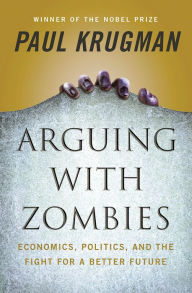 WINNER OF THE NOBEL PRIZE

PAUL KRUGMAN

ARGUING WITH ZOMBIES

ECONOMICS, POLITICS, AND THE FIGHT FOR A BETTER FUTURE